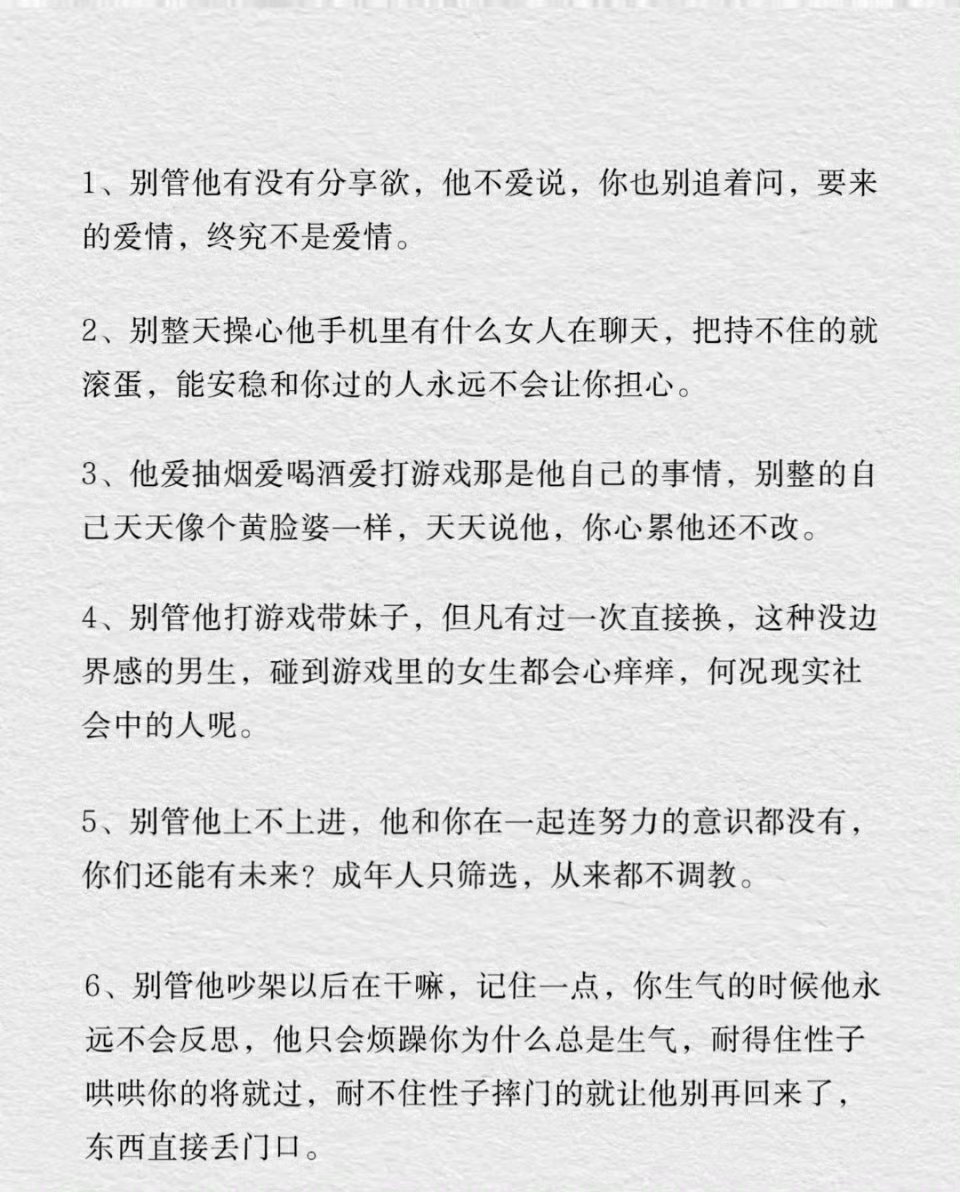 1、别管他有没有分享欲，他不爱说，你也别追着问，要来的爱情，终究不是爱情。

2、别整天操心他手机里有什么女人在聊天，把持不住的就滚蛋，能安稳和你过的人永远不会让你担心。

3、他爱抽烟爱喝酒爱打游戏那是他自己的事情，别整的自己天天像个黄脸婆一样，天天说他，你心累他还不改。

4、别管他打游戏带妹子，但凡有过一次直接换，这种没边界感的男生，碰到游戏里的女生都会心痒痒，何况现实社会中的人呢。

5、别管他上不上进，他和你在一起连努力的意识都没有，你们还能有未来？成年人只筛选，从来都不调教。

6、别管他吵架以后在干嘛，记住一点，你生气的时候他永远不会反思，他只会烦躁你为什么总是生气，耐得住性子哄哄你的将就过，耐不住性子摔门的就让他别再回来了，东西直接丢门口。